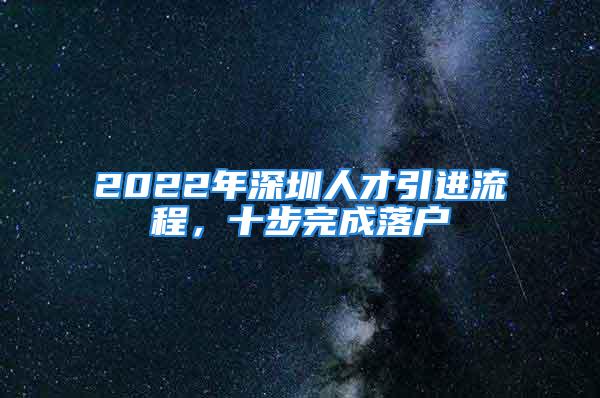 2022年深圳人才引进流程，十步完成落户